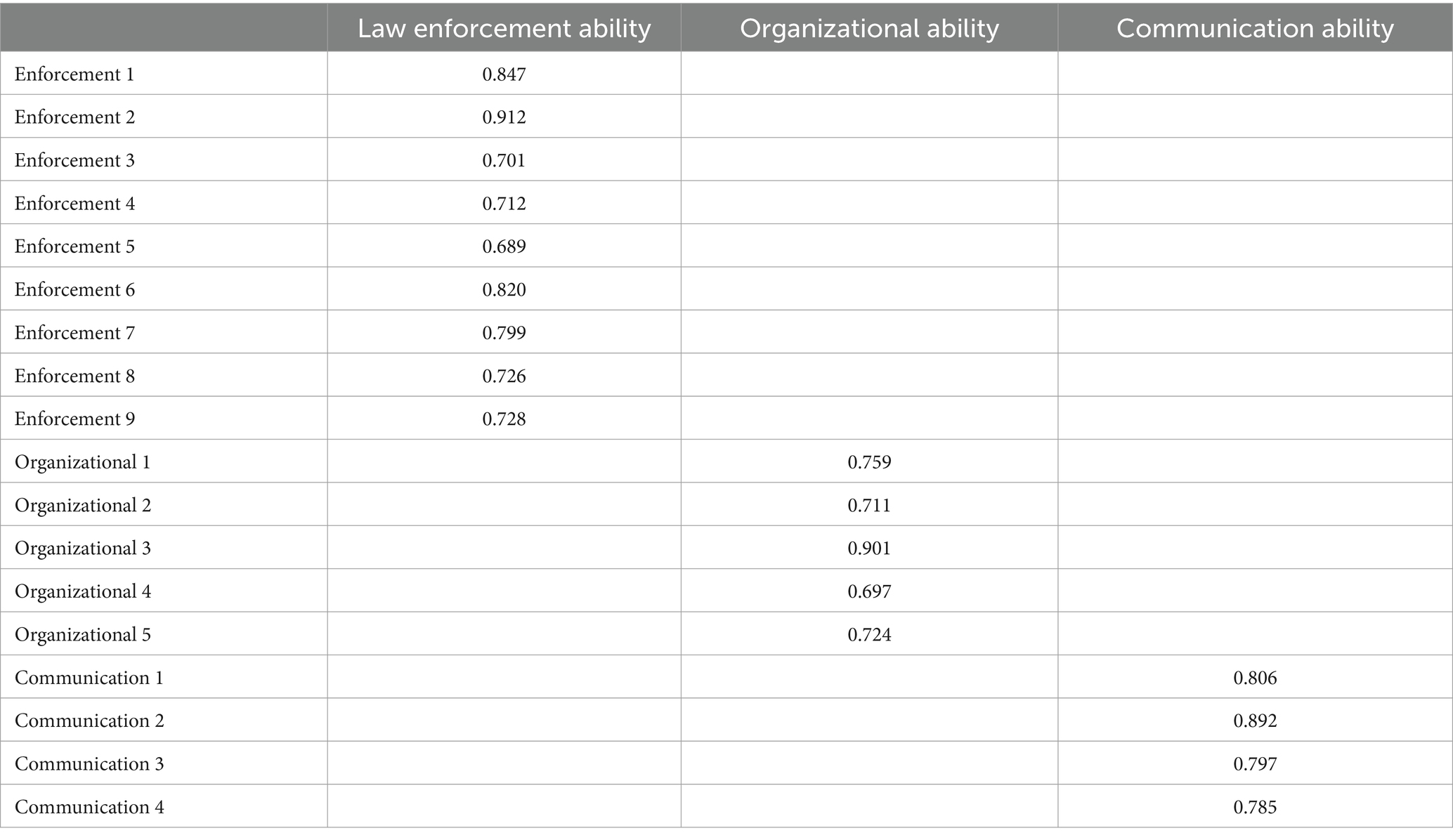 |  | Law enforcement ability | Organizational ability | Communication ability |
|---|---|---|---|
| Enforcement 1 | 0.847 |  |  |
| Enforcement 2 | 0.912 |  |  |
| Enforcement 3 | 0.701 |  |  |
| Enforcement 4 | 0.712 |  |  |
| Enforcement 5 | 0.689 |  |  |
| Enforcement 6 | 0.820 |  |  |
| Enforcement 7 | 0.799 |  |  |
| Enforcement 8 | 0.726 |  |  |
| Enforcement 9 | 0.728 |  |  |
| Organizational 1 |  | 0.759 |  |
| Organizational 2 |  | 0.711 |  |
| Organizational 3 |  | 0.901 |  |
| Organizational 4 |  | 0.697 |  |
| Organizational 5 |  | 0.724 |  |
| Communication 1 |  |  | 0.806 |
| Communication 2 |  |  | 0.892 |
| Communication 3 |  |  | 0.797 |
| Communication 4 |  |  | 0.785 |